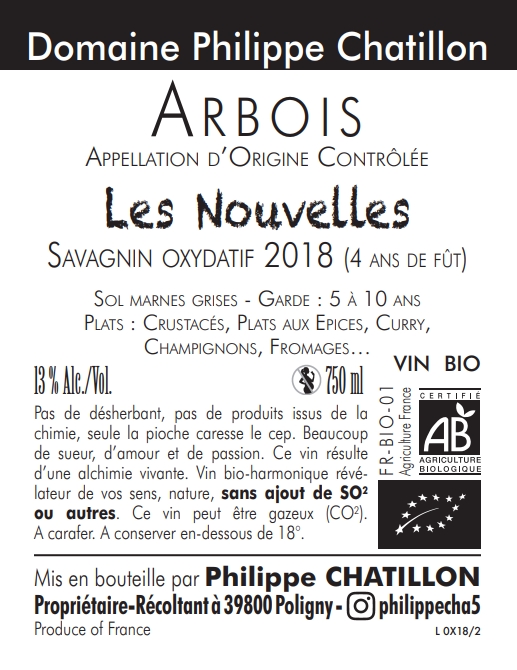 Domaine Philippe Chatillon

ARBOIS

APPELLATION D'ORIGINE CONTRÔLÉE

Les Nouvelles

SAVAGNIN OXYDATIF 2018 (4 ANS DE FÛT)

SOL MARNES GRISES - GARDE : 5 À 10 ANS
PLATS : CRUSTACÉS, PLATS AUX EPICES, CURRY, CHAMPIGNONS, FROMAGES...

13 % Alc./Vol. 750 ml

Pas de désherbant, pas de produits issus de la chimie, seule la pioche caresse le cep. Beaucoup de sueur, d'amour et de passion. Ce vin résulte d'une alchimie vivante. Vin bio-harmonique révélateur de vos sens, nature, sans ajout de $SO^2$ ou autres. Ce vin peut être gazeux ($CO^2$). A carafer. A conserver en-dessous de 18°.

VIN BIO

FR-BIO-01
Agriculture France

CERTIFIÉ
AB
AGRICULTURE BIOLOGIQUE

Mis en bouteille par Philippe CHATILLON
Propriétaire-Récoltant à 39800 Poligny - philippecha5
Produce of France

L 0X18/2